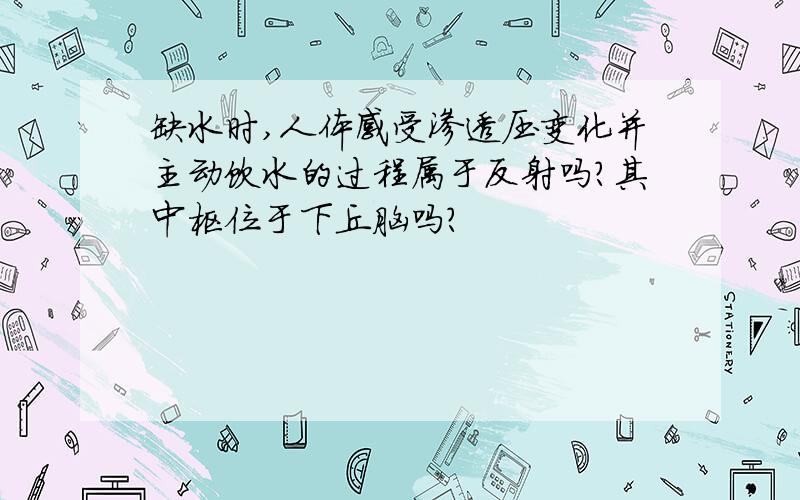 缺水时,人体感受渗透压变化并主动饮水的过程属于反射吗?其中枢位于下丘脑吗?

STATIONERY